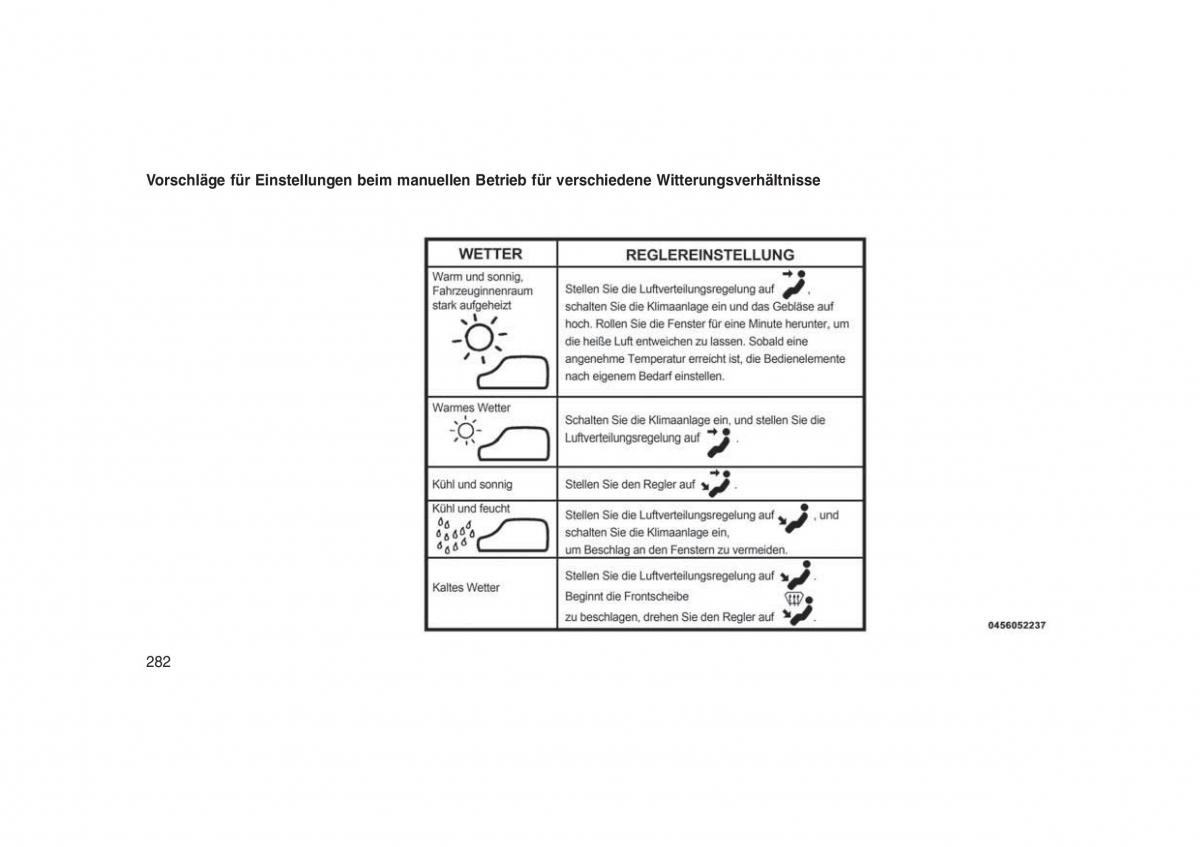 Vorschläge für Einstellungen beim manuellen Betrieb für verschiedene Witterungsverhältnisse

| WETTER | REGLEREINSTELLUNG |
|---|---|
| Warm und sonnig, Fahrzeuginnenraum stark aufgeheizt | Stellen Sie die Luftverteilungsregelung auf , schalten Sie die Klimaanlage ein und das Gebläse auf hoch. Rollen Sie die Fenster für eine Minute herunter, um die heiße Luft entweichen zu lassen. Sobald eine angenehme Temperatur erreicht ist, die Bedienelemente nach eigenem Bedarf einstellen. |
| Warmes Wetter | Schalten Sie die Klimaanlage ein, und stellen Sie die Luftverteilungsregelung auf . |
| Kühl und sonnig | Stellen Sie den Regler auf . |
| Kühl und feucht | Stellen Sie die Luftverteilungsregelung auf , und schalten Sie die Klimaanlage ein, um Beschlag an den Fenstern zu vermeiden. |
| Kaltes Wetter | Stellen Sie die Luftverteilungsregelung auf . Beginnt die Frontscheibe zu beschlagen, drehen Sie den Regler auf . |

0456052237

282